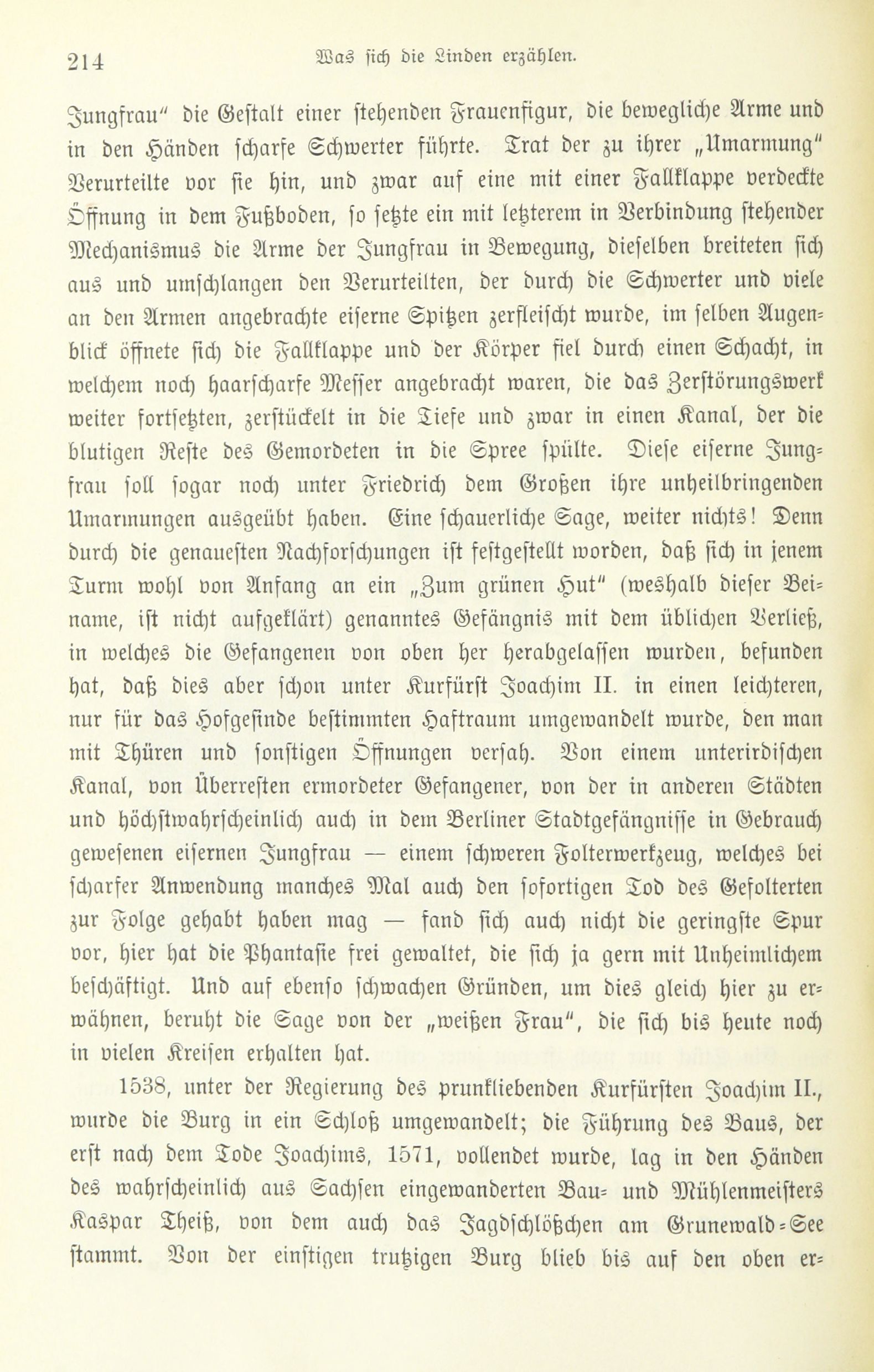 214 Was sich die Linden erzählen.

Jungfrau" die Gestalt einer stehenden Frauenfigur, die bewegliche Arme und in den Händen scharfe Schwerter führte. Trat der zu ihrer „Umarmung" Verurteilte vor sie hin, und zwar auf eine mit einer Fallklappe verdeckte Öffnung in dem Fußboden, so setzte ein mit letzterem in Verbindung stehender Mechanismus die Arme der Jungfrau in Bewegung, dieselben breiteten sich aus und umschlangen den Verurteilten, der durch die Schwerter und viele an den Armen angebrachte eiserne Spitzen zerfleischt wurde, im selben Augenblick öffnete sich die Fallklappe und der Körper fiel durch einen Schacht, in welchem noch haarscharfe Messer angebracht waren, die das Zerstörungswerk weiter fortsetzten, zerstückelt in die Tiefe und zwar in einen Kanal, der die blutigen Reste des Gemordeten in die Spree spülte. Diese eiserne Jungfrau soll sogar noch unter Friedrich dem Großen ihre unheilbringenden Umarmungen ausgeübt haben. Eine schauerliche Sage, weiter nichts! Denn durch die genauesten Nachforschungen ist festgestellt worden, daß sich in jenem Turm wohl von Anfang an ein „Zum grünen Hut" (weshalb dieser Beiname, ist nicht aufgeklärt) genanntes Gefängnis mit dem üblichen Verließ, in welches die Gefangenen von oben her herabgelassen wurden, befunden hat, daß dies aber schon unter Kurfürst Joachim II. in einen leichteren, nur für das Hofgesinde bestimmten Haftraum umgewandelt wurde, den man mit Thüren und sonstigen Öffnungen versah. Von einem unterirdischen Kanal, von Überresten ermordeter Gefangener, von der in anderen Städten und höchstwahrscheinlich auch in dem Berliner Stadtgefängnisse in Gebrauch gewesenen eisernen Jungfrau — einem schweren Folterwerkzeug, welches bei scharfer Anwendung manches Mal auch den sofortigen Tod des Gefolterten zur Folge gehabt haben mag — fand sich auch nicht die geringste Spur vor, hier hat die Phantasie frei gewaltet, die sich ja gern mit Unheimlichem beschäftigt. Und auf ebenso schwachen Gründen, um dies gleich hier zu erwähnen, beruht die Sage von der „weißen Frau", die sich bis heute noch in vielen Kreisen erhalten hat.

1538, unter der Regierung des prunkliebenden Kurfürsten Joachim II., wurde die Burg in ein Schloß umgewandelt; die Führung des Baus, der erst nach dem Tode Joachims, 1571, vollendet wurde, lag in den Händen des wahrscheinlich aus Sachsen eingewanderten Bau- und Mühlenmeisters Kaspar Theiß, von dem auch das Jagdschlößchen am Grunewald-See stammt. Von der einstigen trutzigen Burg blieb bis auf den oben er-